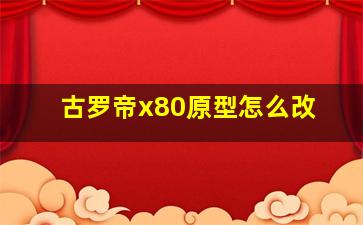 古罗帝x80原型怎么改